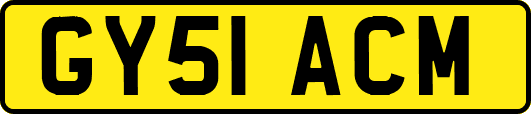 GY51 ACM